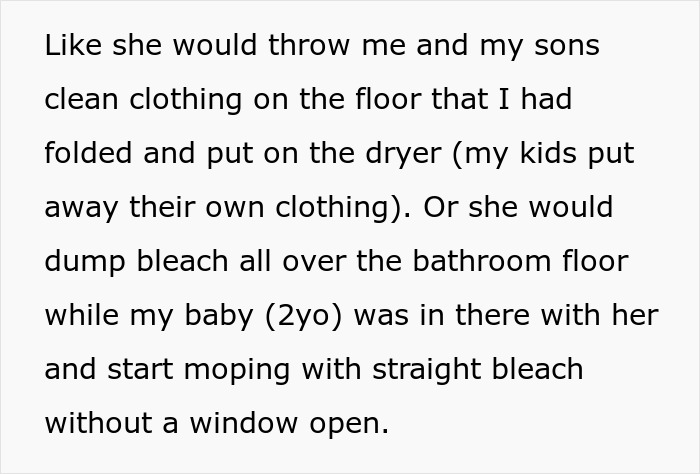 Like she would throw me and my sons clean clothing on the floor that I had folded and put on the dryer (my kids put away their own clothing). Or she would dump bleach all over the bathroom floor while my baby (2yo) was in there with her and start moping with straight bleach without a window open.